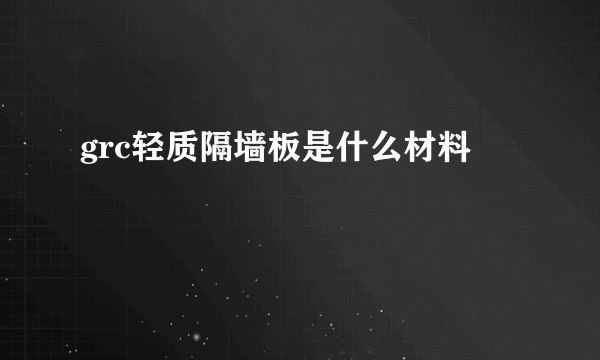 grc轻质隔墙板是什么材料